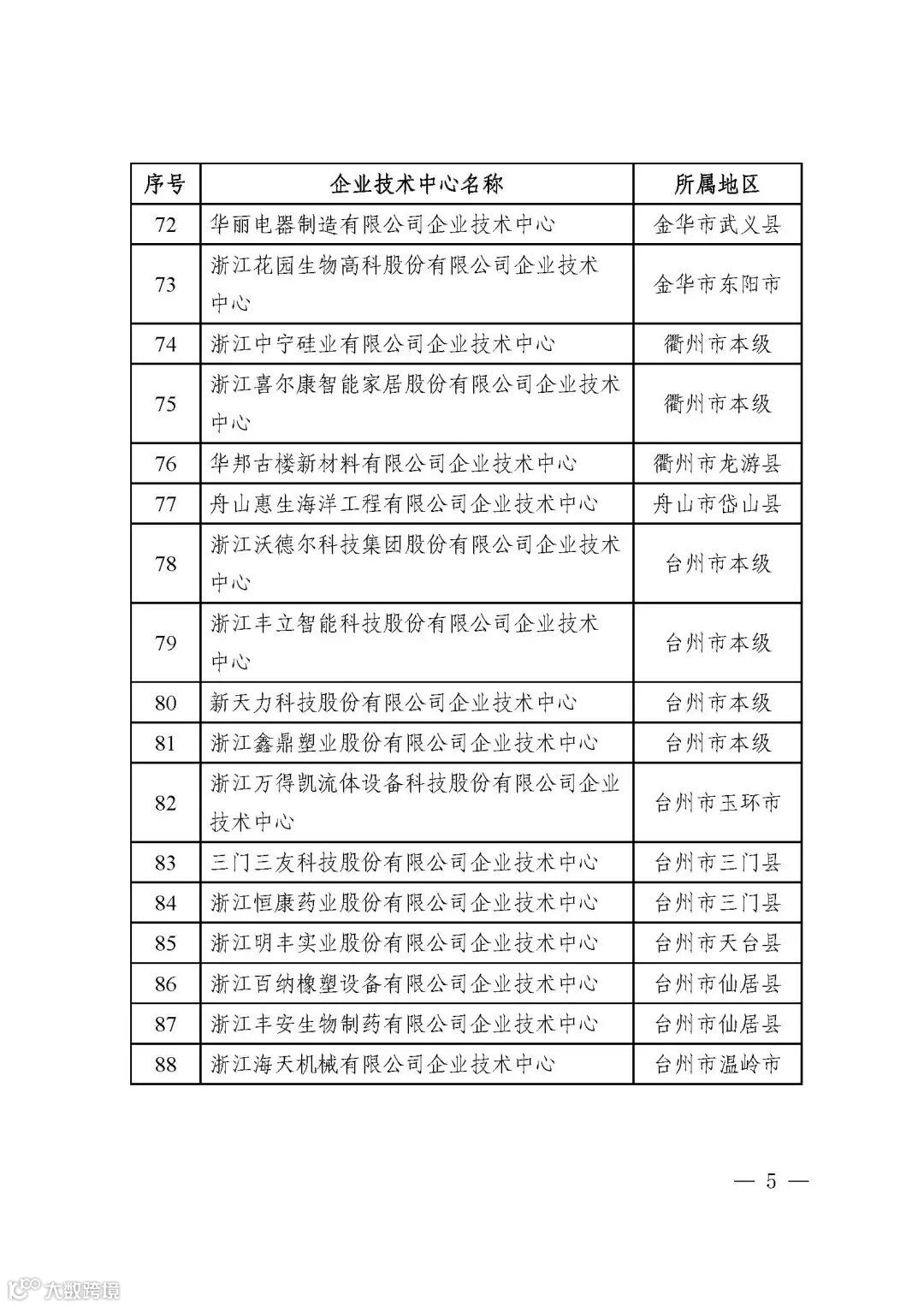 | 序号 | 企业技术中心名称 | 所属地区 |
|---|---|---|
| 72 | 华丽电器制造有限公司企业技术中心 | 金华市武义县 |
| 73 | 浙江花园生物高科股份有限公司企业技术中心 | 金华市东阳市 |
| 74 | 浙江中宁硅业有限公司企业技术中心 | 衢州市本级 |
| 75 | 浙江喜尔康智能家居股份有限公司企业技术中心 | 衢州市本级 |
| 76 | 华邦古楼新材料有限公司企业技术中心 | 衢州市龙游县 |
| 77 | 舟山惠生海洋工程有限公司企业技术中心 | 舟山市岱山县 |
| 78 | 浙江沃德尔科技集团股份有限公司企业技术中心 | 台州市本级 |
| 79 | 浙江丰立智能科技股份有限公司企业技术中心 | 台州市本级 |
| 80 | 新天力科技股份有限公司企业技术中心 | 台州市本级 |
| 81 | 浙江鑫鼎塑业股份有限公司企业技术中心 | 台州市本级 |
| 82 | 浙江万得凯流体设备科技股份有限公司企业技术中心 | 台州市玉环市 |
| 83 | 三门三友科技股份有限公司企业技术中心 | 台州市三门县 |
| 84 | 浙江恒康药业股份有限公司企业技术中心 | 台州市三门县 |
| 85 | 浙江明丰实业股份有限公司企业技术中心 | 台州市天台县 |
| 86 | 浙江百纳橡塑设备有限公司企业技术中心 | 台州市仙居县 |
| 87 | 浙江丰安生物制药有限公司企业技术中心 | 台州市仙居县 |
| 88 | 浙江海天机械有限公司企业技术中心 | 台州市温岭市 |

— 5 —

大数跨境